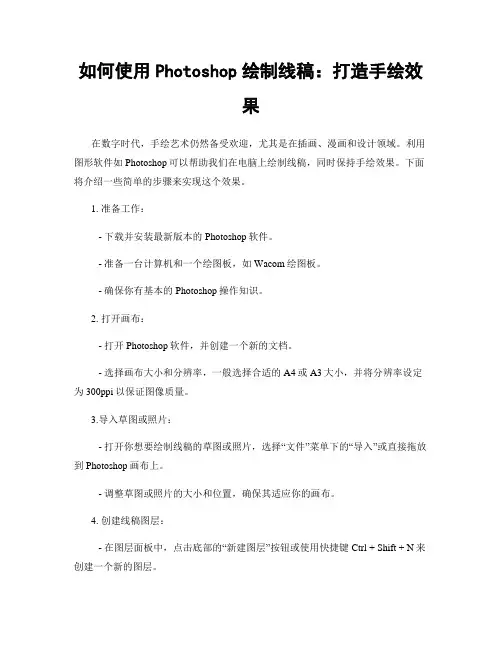 如何使用 Photoshop 绘制线稿：打造手绘效果

在数字时代，手绘艺术仍然备受欢迎，尤其是在插画、漫画和设计领域。利用图形软件如 Photoshop 可以帮助我们在电脑上绘制线稿，同时保持手绘效果。下面将介绍一些简单的步骤来实现这个效果。

1. 准备工作：

- 下载并安装最新版本的 Photoshop 软件。

- 准备一台计算机和一个绘图板，如 Wacom 绘图板。

- 确保你有基本的 Photoshop 操作知识。

2. 打开画布：

- 打开 Photoshop 软件，并创建一个新的文档。

- 选择画布大小和分辨率，一般选择合适的 A4 或 A3 大小，并将分辨率设定为 300ppi 以保证图像质量。

3.导入草图或照片：

- 打开你想要绘制线稿的草图或照片，选择“文件”菜单下的“导入”或直接拖放到 Photoshop 画布上。

- 调整草图或照片的大小和位置，确保其适应你的画布。

4. 创建线稿图层：

- 在图层面板中，点击底部的“新建图层”按钮或使用快捷键 Ctrl + Shift + N 来创建一个新的图层。